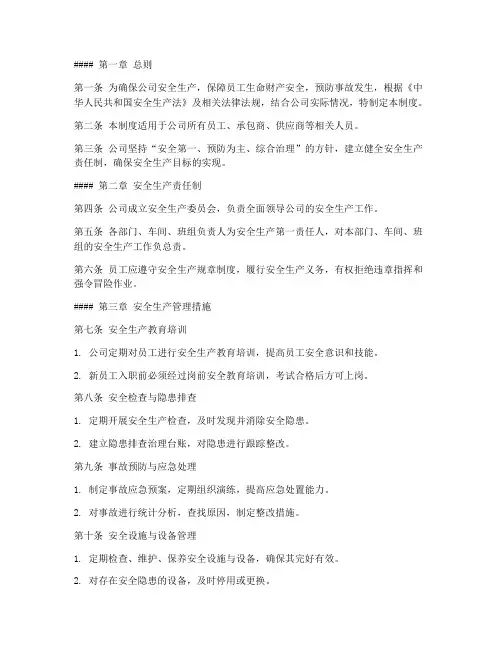 #### 第一章 总则

第一条 为确保公司安全生产，保障员工生命财产安全，预防事故发生，根据《中华人民共和国安全生产法》及相关法律法规，结合公司实际情况，特制定本制度。

第二条 本制度适用于公司所有员工、承包商、供应商等相关人员。

第三条 公司坚持“安全第一、预防为主、综合治理”的方针，建立健全安全生产责任制，确保安全生产目标的实现。

#### 第二章 安全生产责任制

第四条 公司成立安全生产委员会，负责全面领导公司的安全生产工作。

第五条 各部门、车间、班组负责人为安全生产第一责任人，对本部门、车间、班组的安全生产工作负总责。

第六条 员工应遵守安全生产规章制度，履行安全生产义务，有权拒绝违章指挥和强令冒险作业。

#### 第三章 安全生产管理措施

第七条 安全生产教育培训

1. 公司定期对员工进行安全生产教育培训，提高员工安全意识和技能。

2. 新员工入职前必须经过岗前安全教育培训，考试合格后方可上岗。

第八条 安全检查与隐患排查

1. 定期开展安全生产检查，及时发现并消除安全隐患。

2. 建立隐患排查治理台账，对隐患进行跟踪整改。

第九条 事故预防与应急处理

1. 制定事故应急预案，定期组织演练，提高应急处置能力。

2. 对事故进行统计分析，查找原因，制定整改措施。

第十条 安全设施与设备管理

1. 定期检查、维护、保养安全设施与设备，确保其完好有效。

2. 对存在安全隐患的设备，及时停用或更换。